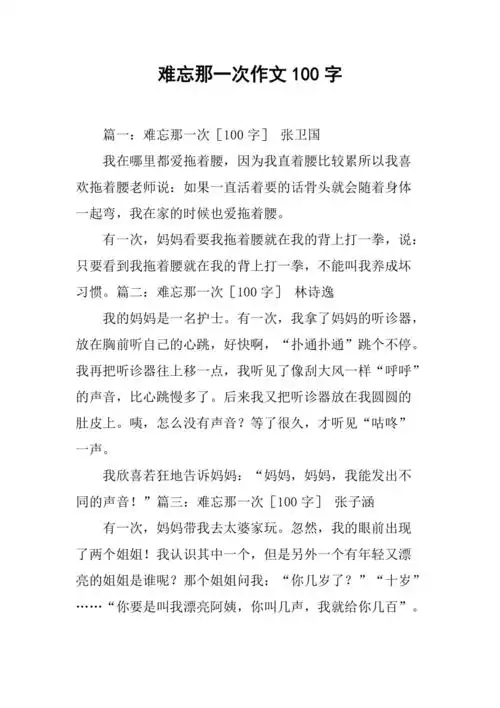 难忘那一次作文 100 字

篇一：难忘那一次［100 字］ 张卫国

我在哪里都爱拖着腰，因为我直着腰比较累所以我喜欢拖着腰老师说：如果一直活着要的话骨头就会随着身体一起弯，我在家的时候也爱拖着腰。

有一次，妈妈看要我拖着腰就在我的背上打一拳，说：只要看到我拖着腰就在我的背上打一拳，不能叫我养成坏习惯。篇二：难忘那一次［100 字］ 林诗逸

我的妈妈是一名护士。有一次，我拿了妈妈的听诊器，放在胸前听自己的心跳，好快啊，“扑通扑通”跳个不停。我再把听诊器往上移一点，我听见了像刮大风一样“呼呼”的声音，比心跳慢多了。后来我又把听诊器放在我圆圆的肚皮上。咦，怎么没有声音？等了很久，才听见“咕咚”一声。

我欣喜若狂地告诉妈妈：“妈妈，妈妈，我能发出不同的声音！”篇三：难忘那一次［100 字］ 张子涵

有一次，妈妈带我去太婆家玩。忽然，我的眼前出现了两个姐姐！我认识其中一个，但是另外一个有年轻又漂亮的姐姐是谁呢？那个姐姐问我：“你几岁了？”“十岁”……“你要是叫我漂亮阿姨，你叫几声，我就给你几百”。